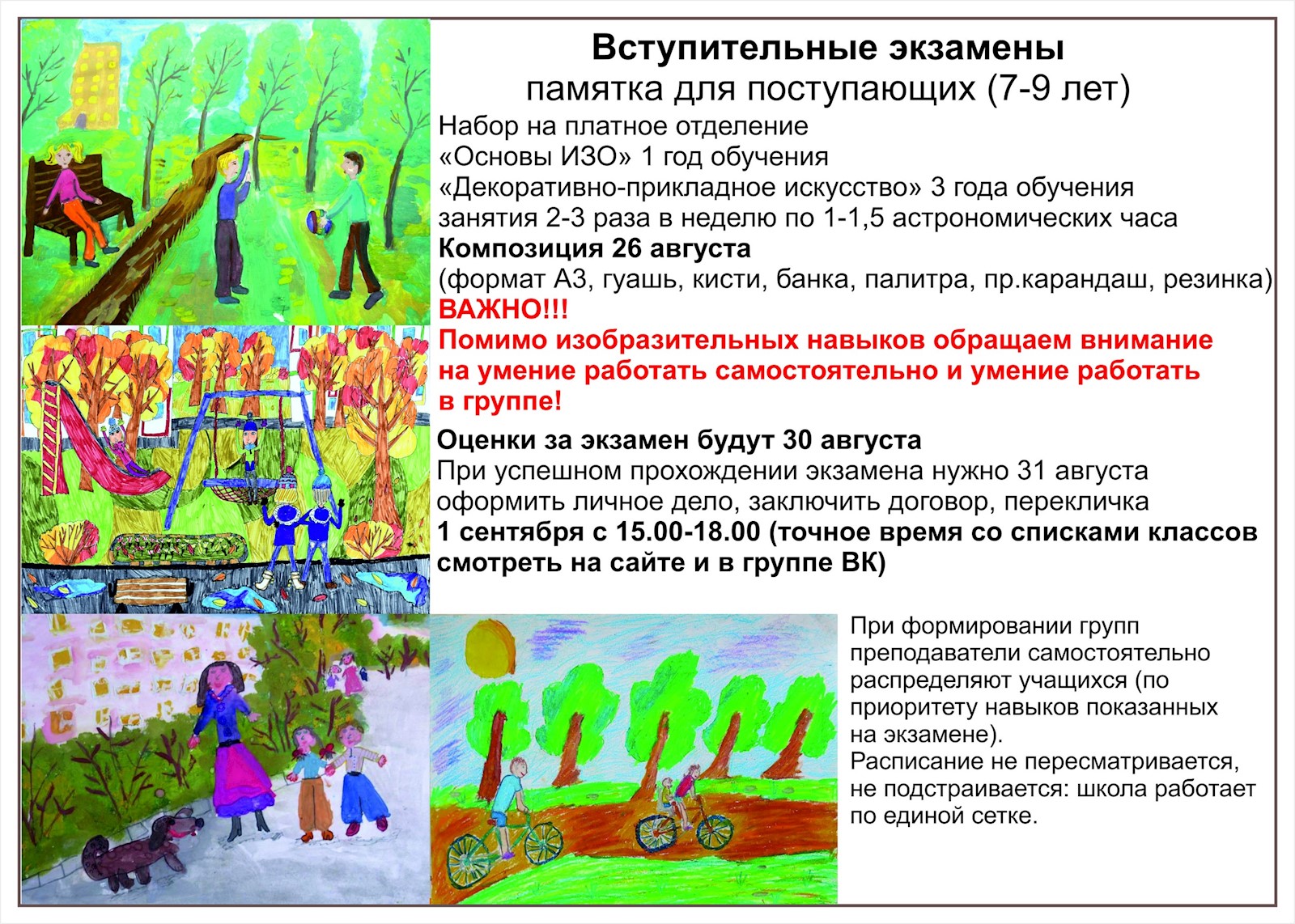 Вступительные экзамены
памятка для поступающих (7-9 лет)

Набор на платное отделение
«Основы ИЗО» 1 год обучения
«Декоративно-прикладное искусство» 3 года обучения
занятия 2-3 раза в неделю по 1-1,5 астрономических часа
Композиция 26 августа
(формат А3, гуашь, кисти, банка, палитра, пр.карандаш, резинка)
ВАЖНО!!!
Помимо изобразительных навыков обращаем внимание на умение работать самостоятельно и умение работать в группе!

Оценки за экзамен будут 30 августа
При успешном прохождении экзамена нужно 31 августа оформить личное дело, заключить договор, перекличка
1 сентября с 15.00-18.00 (точное время со списками классов смотреть на сайте и в группе ВК)

При формировании групп преподаватели самостоятельно распределяют учащихся (по приоритету навыков показанных на экзамене).
Расписание не пересматривается, не подстраивается: школа работает по единой сетке.